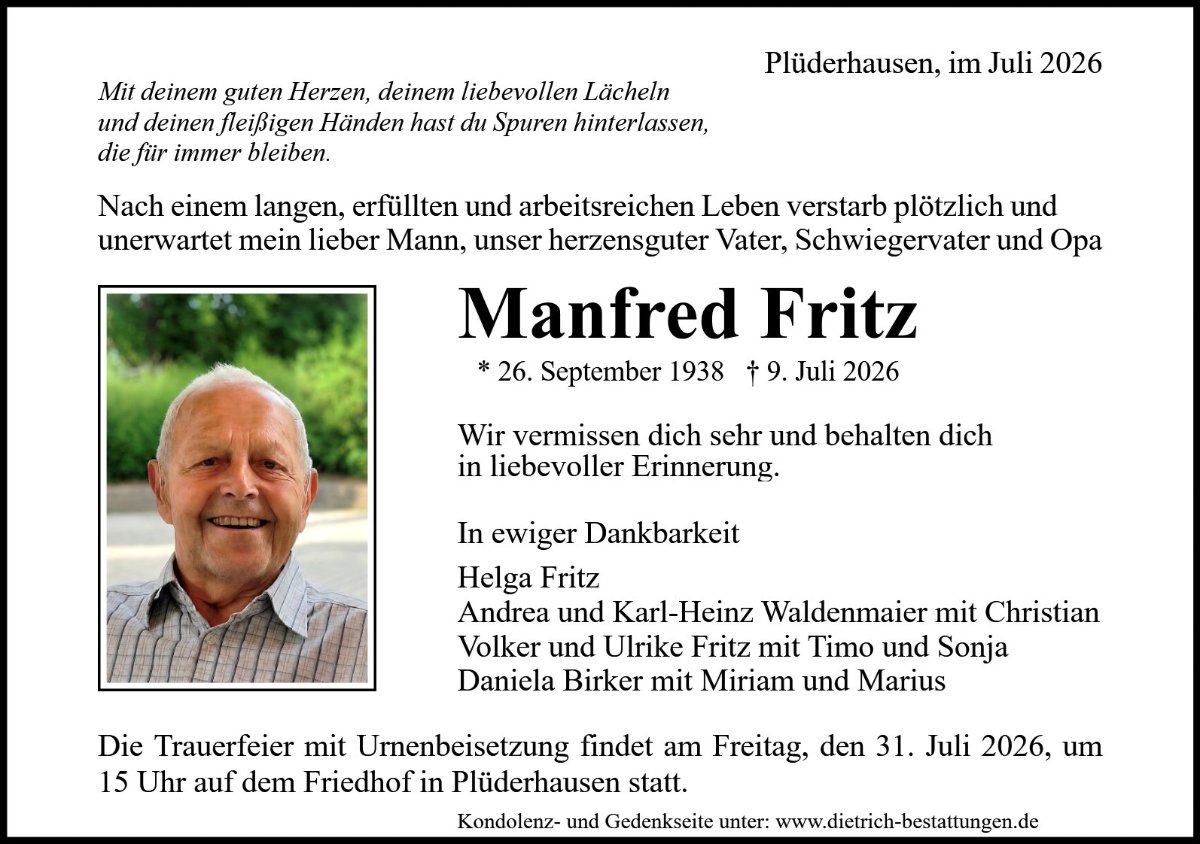 Plüderhausen, im Juli 2026

Mit deinem guten Herzen, deinem liebevollen Lächeln und deinen fleißigen Händen hast du Spuren hinterlassen, die für immer bleiben.

Nach einem langen, erfüllten und arbeitsreichen Leben verstarb plötzlich und unerwartet mein lieber Mann, unser herzensguter Vater, Schwiegervater und Opa

Manfred Fritz

* 26. September 1938 † 9. Juli 2026

Wir vermissen dich sehr und behalten dich in liebevoller Erinnerung.

In ewiger Dankbarkeit

Helga Fritz
Andrea und Karl-Heinz Waldenmaier mit Christian
Volker und Ulrike Fritz mit Timo und Sonja
Daniela Birker mit Miriam und Marius

Die Trauerfeier mit Urnenbeisetzung findet am Freitag, den 31. Juli 2026, um 15 Uhr auf dem Friedhof in Plüderhausen statt.

Kondolenz- und Gedenkseite unter: www.dietrich-bestattungen.de